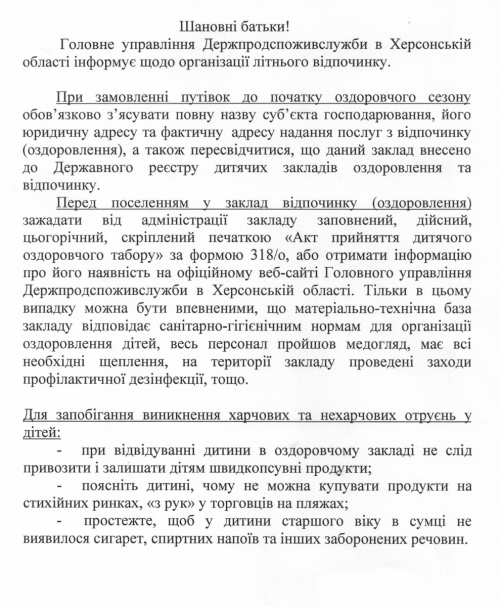 Шановні батьки!

Головне управління Держпродспоживслужби в Херсонській області інформує щодо організації літнього відпочинку.

При замовленні путівок до початку оздоровчого сезону обов'язково з'ясувати повну назву суб'єкта господарювання, його юридичну адресу та фактичну адресу надання послуг з відпочинку (оздоровлення), а також пересвідчитися, що даний заклад внесено до Державного реєстру дитячих закладів оздоровлення та відпочинку.

Перед поселенням у заклад відпочинку (оздоровлення) зажадати від адміністрації закладу заповнений, дійсний, цьогорічний, скріплений печаткою «Акт прийняття дитячого оздоровчого табору» за формою 318/о, або отримати інформацію про його наявність на офіційному веб-сайті Головного управління Держпродспоживслужби в Херсонській області. Тільки в цьому випадку можна бути впевненими, що матеріально-технічна база закладу відповідає санітарно-гігієнічним нормам для організації оздоровлення дітей, весь персонал пройшов медогляд, має всі необхідні щеплення, на території закладу проведені заходи профілактичної дезінфекції, тощо.

Для запобігання виникнення харчових та нехарчових отруєнь у дітей:

- при відвідуванні дитини в оздоровчому закладі не слід привозити і залишати дітям швидкопсувні продукти;

- поясніть дитині, чому не можна купувати продукти на стихійних ринках, «з рук» у торговців на пляжах;

- простежте, щоб у дитини старшого віку в сумці не виявилося сигарет, спиртних напоїв та інших заборонених речовин.